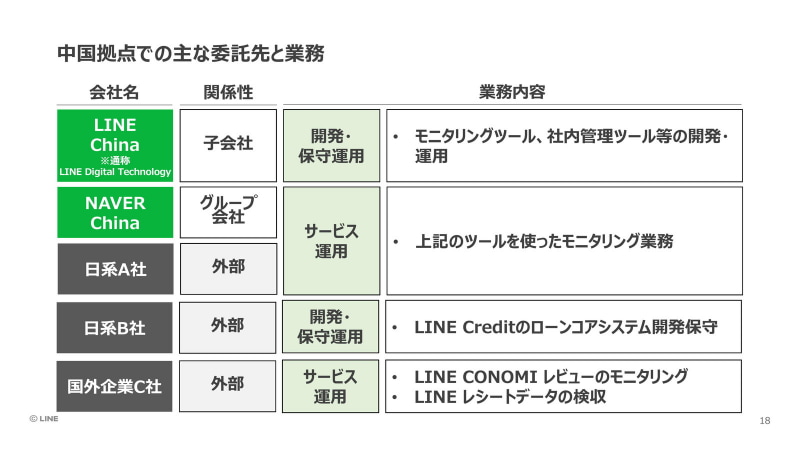 中国拠点での主な委託先と業務

| 会社名 | 関係性 | 業務内容 | |
|---|---|---|---|
| LINE China ※通称 LINE Digital Technology | 子会社 | 開発・保守運用 | • モニタリングツール、社内管理ツール等の開発・運用 |
| NAVER China | グループ会社 | サービス運用 | • 上記のツールを使ったモニタリング業務 |
| 日系A社 | 外部 | | |
| 日系B社 | 外部 | 開発・保守運用 | • LINE Creditのローンコアシステム開発保守 |
| 国外企業C社 | 外部 | サービス運用 | • LINE CONOMI レビューのモニタリング • LINE レシートデータの検収 |

© LINE

18